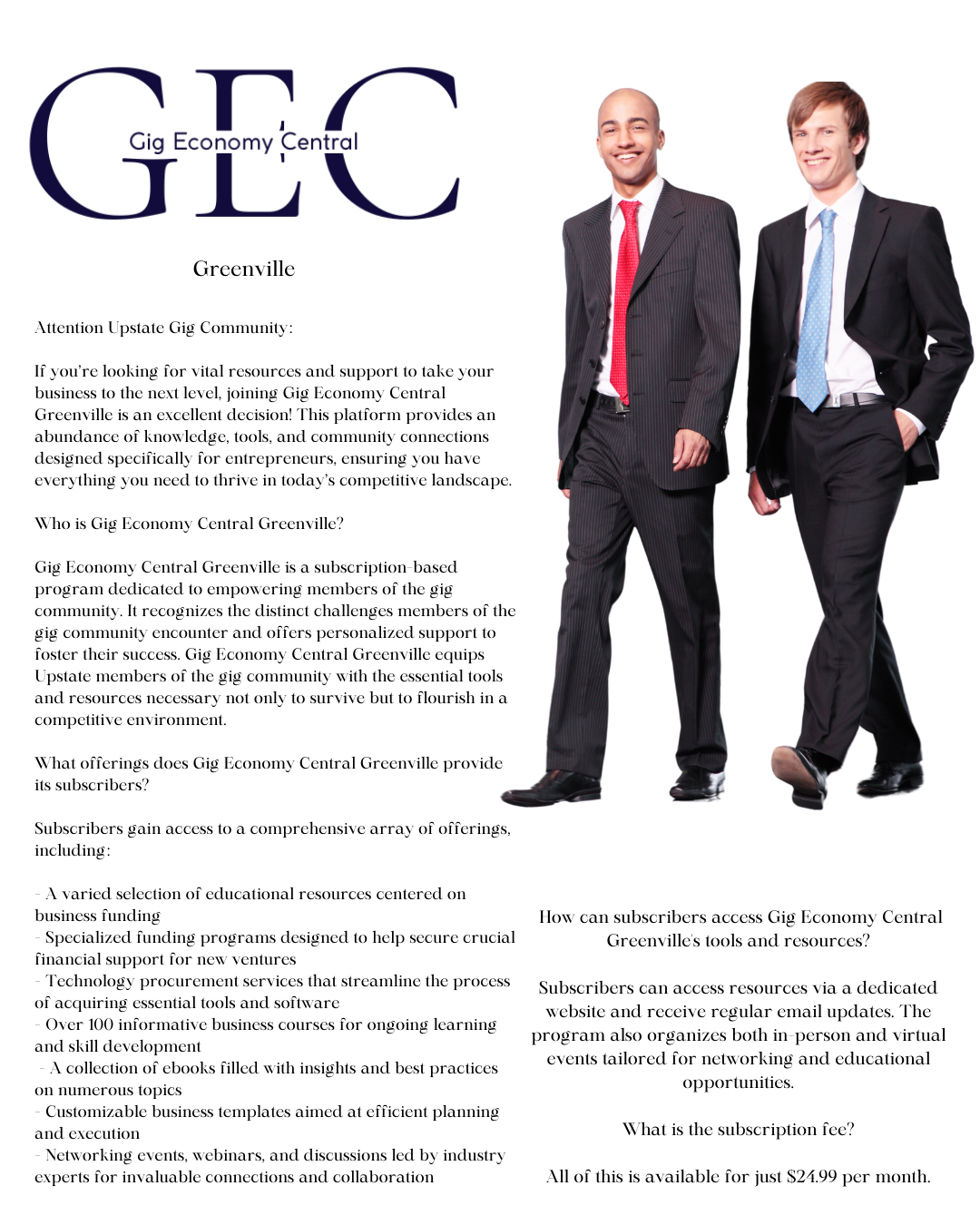 GEC
Gig Economy Central

Greenville

Attention Upstate Gig Community:

If you're looking for vital resources and support to take your business to the next level, joining Gig Economy Central Greenville is an excellent decision! This platform provides an abundance of knowledge, tools, and community connections designed specifically for entrepreneurs, ensuring you have everything you need to thrive in today's competitive landscape.

Who is Gig Economy Central Greenville?

Gig Economy Central Greenville is a subscription-based program dedicated to empowering members of the gig community. It recognizes the distinct challenges members of the gig community encounter and offers personalized support to foster their success. Gig Economy Central Greenville equips Upstate members of the gig community with the essential tools and resources necessary not only to survive but to flourish in a competitive environment.

What offerings does Gig Economy Central Greenville provide its subscribers?

Subscribers gain access to a comprehensive array of offerings, including:

- A varied selection of educational resources centered on business funding
- Specialized funding programs designed to help secure crucial financial support for new ventures
- Technology procurement services that streamline the process of acquiring essential tools and software
- Over 100 informative business courses for ongoing learning and skill development
- A collection of ebooks filled with insights and best practices on numerous topics
- Customizable business templates aimed at efficient planning and execution
- Networking events, webinars, and discussions led by industry experts for invaluable connections and collaboration

How can subscribers access Gig Economy Central Greenville's tools and resources?

Subscribers can access resources via a dedicated website and receive regular email updates. The program also organizes both in-person and virtual events tailored for networking and educational opportunities.

What is the subscription fee?

All of this is available for just $24.99 per month.